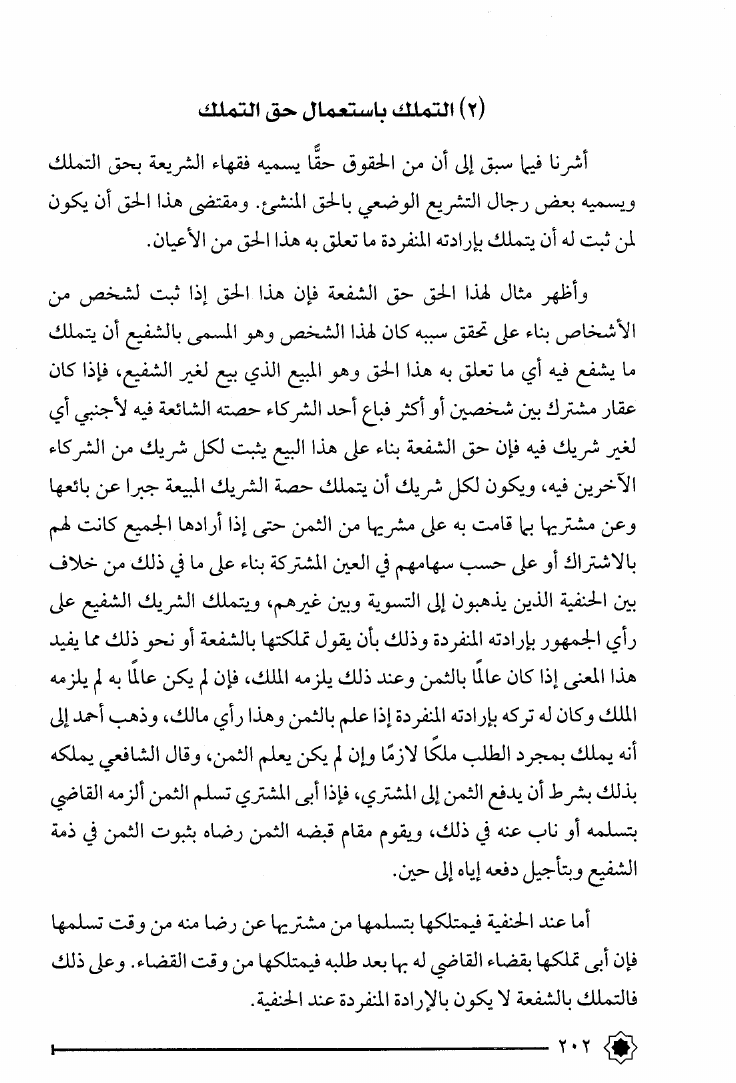 (٢) التملك باستعمال حق التملك

أشرنا فيما سبق إلى أن من الحقوق حقًّا يسميه فقهاء الشريعة بحق التملك ويسميه بعض رجال التشريع الوضعي بالحق المنشئ. ومقتضى هذا الحق أن يكون لمن ثبت له أن يتملك بإرادته المنفردة ما تعلق به هذا الحق من الأعيان.

وأظهر مثال لهذا الحق حق الشفعة فإن هذا الحق إذا ثبت لشخص من الأشخاص بناء على تحقق سببه كان لهذا الشخص وهو المسمى بالشفيع أن يتملك ما يشفع فيه أي ما تعلق به هذا الحق وهو المبيع الذي بيع لغير الشفيع، فإذا كان عقار مشترك بين شخصين أو أكثر فباع أحد الشركاء حصته الشائعة فيه لأجنبي أي لغير شريك فيه فإن حق الشفعة بناء على هذا البيع يثبت لكل شريك من الشركاء الآخرين فيه، ويكون لكل شريك أن يتملك حصة الشريك المبيعة جبرا عن بائعها وعن مشتريها بما قامت به على مشريها من الثمن حتى إذا أرادها الجميع كانت لهم بالاشتراك أو على حسب سهامهم في العين المشتركة بناء على ما في ذلك من خلاف بين الحنفية الذين يذهبون إلى التسوية وبين غيرهم، ويتملك الشريك الشفيع على رأي الجمهور بإرادته المنفردة وذلك بأن يقول تملكتها بالشفعة أو نحو ذلك مما يفيد هذا المعنى إذا كان عالمًا بالثمن وعند ذلك يلزمه الملك، فإن لم يكن عالمًا به لم يلزمه الملك وكان له تركه بإرادته المنفردة إذا علم بالثمن وهذا رأي مالك، وذهب أحمد إلى أنه يملك بمجرد الطلب ملكًا لازمًا وإن لم يكن يعلم الثمن، وقال الشافعي يملكه بذلك بشرط أن يدفع الثمن إلى المشتري، فإذا أبى المشتري تسلم الثمن ألزمه القاضي بتسلمه أو ناب عنه في ذلك، ويقوم مقام قبضه الثمن رضاه بثبوت الثمن في ذمة الشفيع وبتأجيل دفعه إياه إلى حين.

أما عند الحنفية فيمتلكها بتسلمها من مشتريها عن رضا منه من وقت تسلمها فإن أبى تملكها بقضاء القاضي له بها بعد طلبه فيمتلكها من وقت القضاء. وعلى ذلك فالتملك بالشفعة لا يكون بالإرادة المنفردة عند الحنفية.

٢٠٢